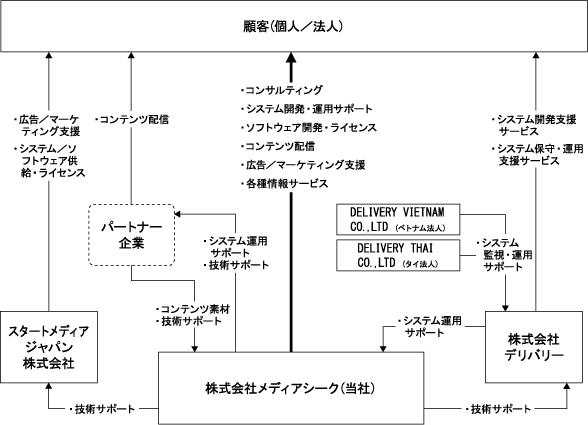 顧客(個人／法人)

・広告／マーケティング支援
・システム／ソフトウェア供給・ライセンス

・コンテンツ配信

・コンサルティング
・システム開発・運用サポート
・ソフトウェア開発・ライセンス
・コンテンツ配信
・広告／マーケティング支援
・各種情報サービス

・システム開発支援サービス
・システム保守・運用支援サービス

パートナー企業

・システム運用サポート
・技術サポート

DELIVERY VIETNAM CO.,LTD (ベトナム法人)

DELIVERY THAI CO.,LTD (タイ法人)

・システム監視・運用サポート

・コンテンツ素材
・技術サポート

・システム運用サポート

スタートメディアジャパン株式会社

株式会社デリバリー

株式会社メディアシーク(当社)

・技術サポート

・技術サポート